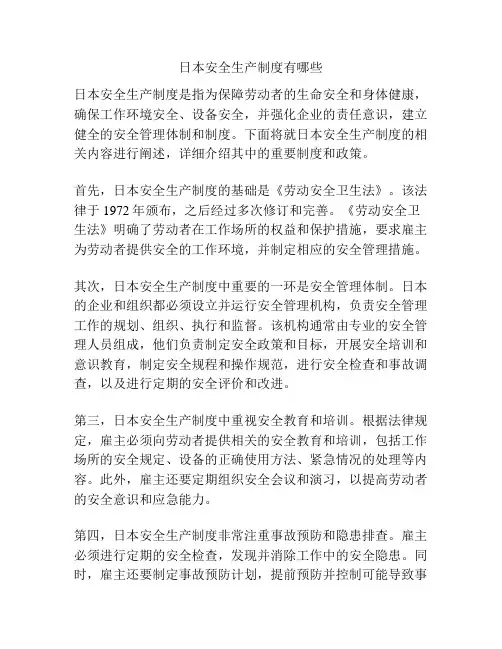 日本安全生产制度有哪些

日本安全生产制度是指为保障劳动者的生命安全和身体健康，确保工作环境安全、设备安全，并强化企业的责任意识，建立健全的安全管理体制和制度。下面将就日本安全生产制度的相关内容进行阐述，详细介绍其中的重要制度和政策。

首先，日本安全生产制度的基础是《劳动安全卫生法》。该法律于 1972 年颁布，之后经过多次修订和完善。《劳动安全卫生法》明确了劳动者在工作场所的权益和保护措施，要求雇主为劳动者提供安全的工作环境，并制定相应的安全管理措施。

其次，日本安全生产制度中重要的一环是安全管理体制。日本的企业和组织都必须设立并运行安全管理机构，负责安全管理工作的规划、组织、执行和监督。该机构通常由专业的安全管理人员组成，他们负责制定安全政策和目标，开展安全培训和意识教育，制定安全规程和操作规范，进行安全检查和事故调查，以及进行定期的安全评价和改进。

第三，日本安全生产制度中重视安全教育和培训。根据法律规定，雇主必须向劳动者提供相关的安全教育和培训，包括工作场所的安全规定、设备的正确使用方法、紧急情况的处理等内容。此外，雇主还要定期组织安全会议和演习，以提高劳动者的安全意识和应急能力。

第四，日本安全生产制度非常注重事故预防和隐患排查。雇主必须进行定期的安全检查，发现并消除工作中的安全隐患。同时，雇主还要制定事故预防计划，提前预防并控制可能导致事